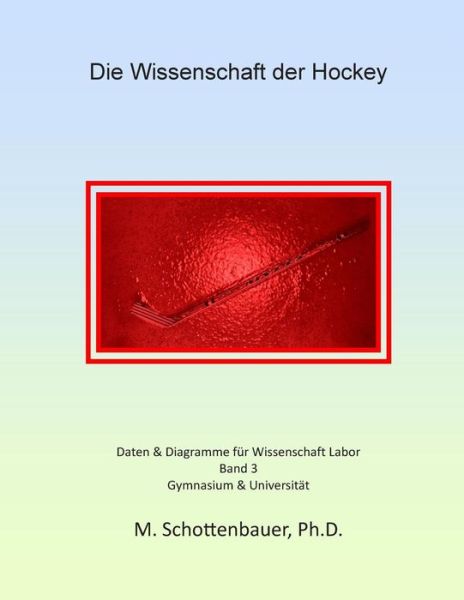 Die Wissenschaft der Hockey

Daten & Diagramme für Wissenschaft Labor
Band 3
Gymnasium & Universität

M. Schottenbauer, Ph.D.